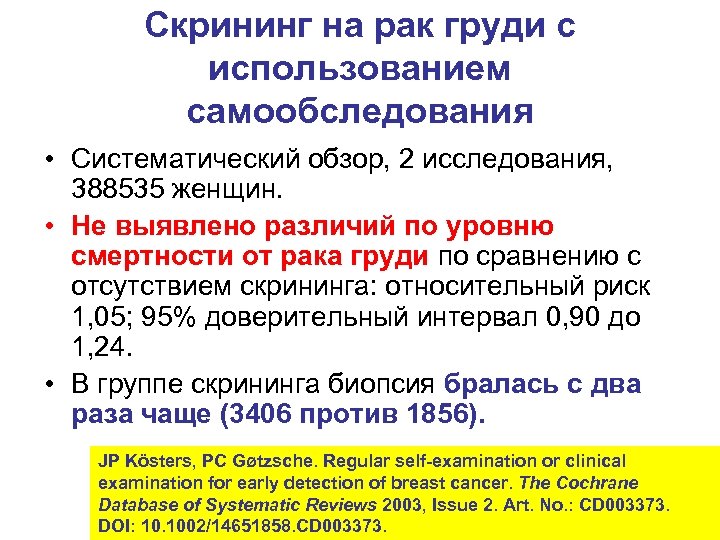 Скрининг на рак груди с использованием самообследования

• Систематический обзор, 2 исследования, 388535 женщин.

• Не выявлено различий по уровню смертности от рака груди по сравнению с отсутствием скрининга: относительный риск 1,05; 95% доверительный интервал 0,90 до 1,24.

• В группе скрининга биопсия бралась с два раза чаще (3406 против 1856).

JP Kösters, PC Gøtzsche. Regular self-examination or clinical examination for early detection of breast cancer. The Cochrane Database of Systematic Reviews 2003, Issue 2. Art. No.: CD003373. DOI: 10.1002/14651858.CD003373.